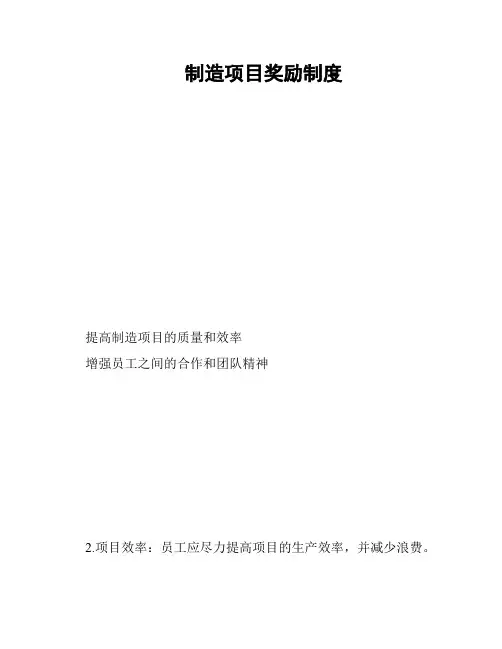 制造项目奖励制度

提高制造项目的质量和效率

增强员工之间的合作和团队精神

2.项目效率：员工应尽力提高项目的生产效率，并减少浪费。